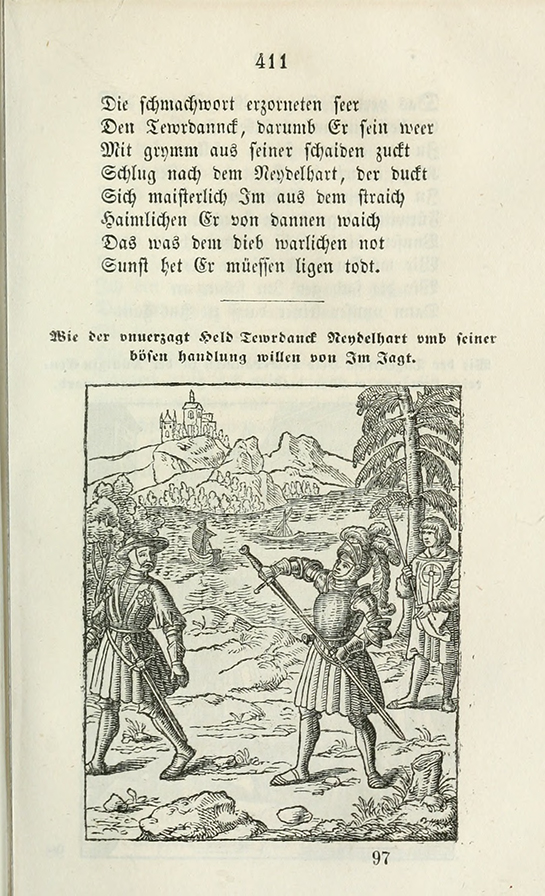 411

Die schmachwort erzorneten seer
Den Tewrdannck, darumb Er sein weer
Mit grymm aus seiner schaiden zuckt
Schlug nach dem Neydelhart, der duckt
Sich maisterlich Im aus dem straich
Haimlichen Er von dannen waich
Das was dem dieb warlichen not
Sunst het Er müessen ligen todt.

Wie der vnuerzagt Held Tewrdanck Neydelhart vmb seiner bösen handlung willen von Im Jagt.

97